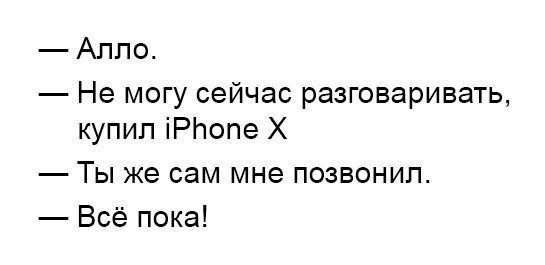 — Алло.

— Не могу сейчас разговаривать, купил iPhone X

— Ты же сам мне позвонил.

— Всё пока!